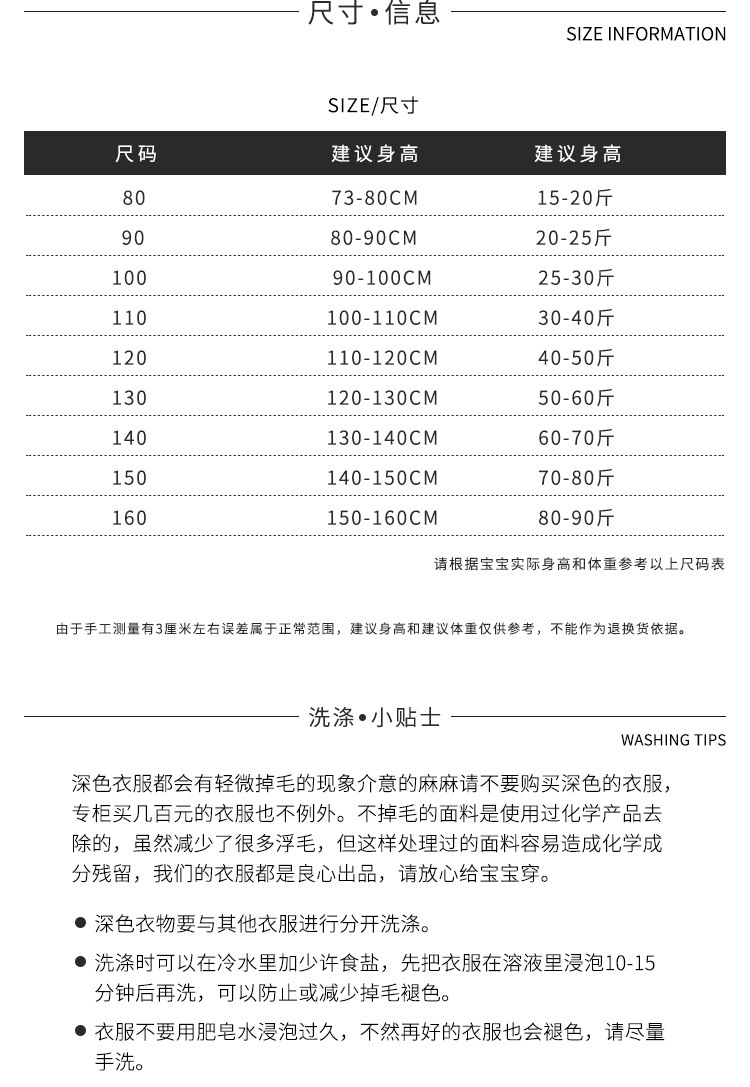 尺寸•信息
SIZE INFORMATION

SIZE/尺寸

| 尺码 | 建议身高 | 建议身高 |
|---|---|---|
| 80 | 73-80CM | 15-20斤 |
| 90 | 80-90CM | 20-25斤 |
| 100 | 90-100CM | 25-30斤 |
| 110 | 100-110CM | 30-40斤 |
| 120 | 110-120CM | 40-50斤 |
| 130 | 120-130CM | 50-60斤 |
| 140 | 130-140CM | 60-70斤 |
| 150 | 140-150CM | 70-80斤 |
| 160 | 150-160CM | 80-90斤 |

请根据宝宝实际身高和体重参考以上尺码表

由于手工测量有3厘米左右误差属于正常范围，建议身高和建议体重仅供参考，不能作为退换货依据。

洗涤•小贴士
WASHING TIPS

深色衣服都会有轻微掉毛的现象介意的麻麻请不要购买深色的衣服，专柜买几百元的衣服也不例外。不掉毛的面料是使用过化学产品去除的，虽然减少了很多浮毛，但这样处理过的面料容易造成化学成分残留，我们的衣服都是良心出品，请放心给宝宝穿。

● 深色衣物要与其他衣服进行分开洗涤。

● 洗涤时可以在冷水里加少许食盐，先把衣服在溶液里浸泡10-15分钟后再洗，可以防止或减少掉毛褪色。

● 衣服不要用肥皂水浸泡过久，不然再好的衣服也会褪色，请尽量手洗。